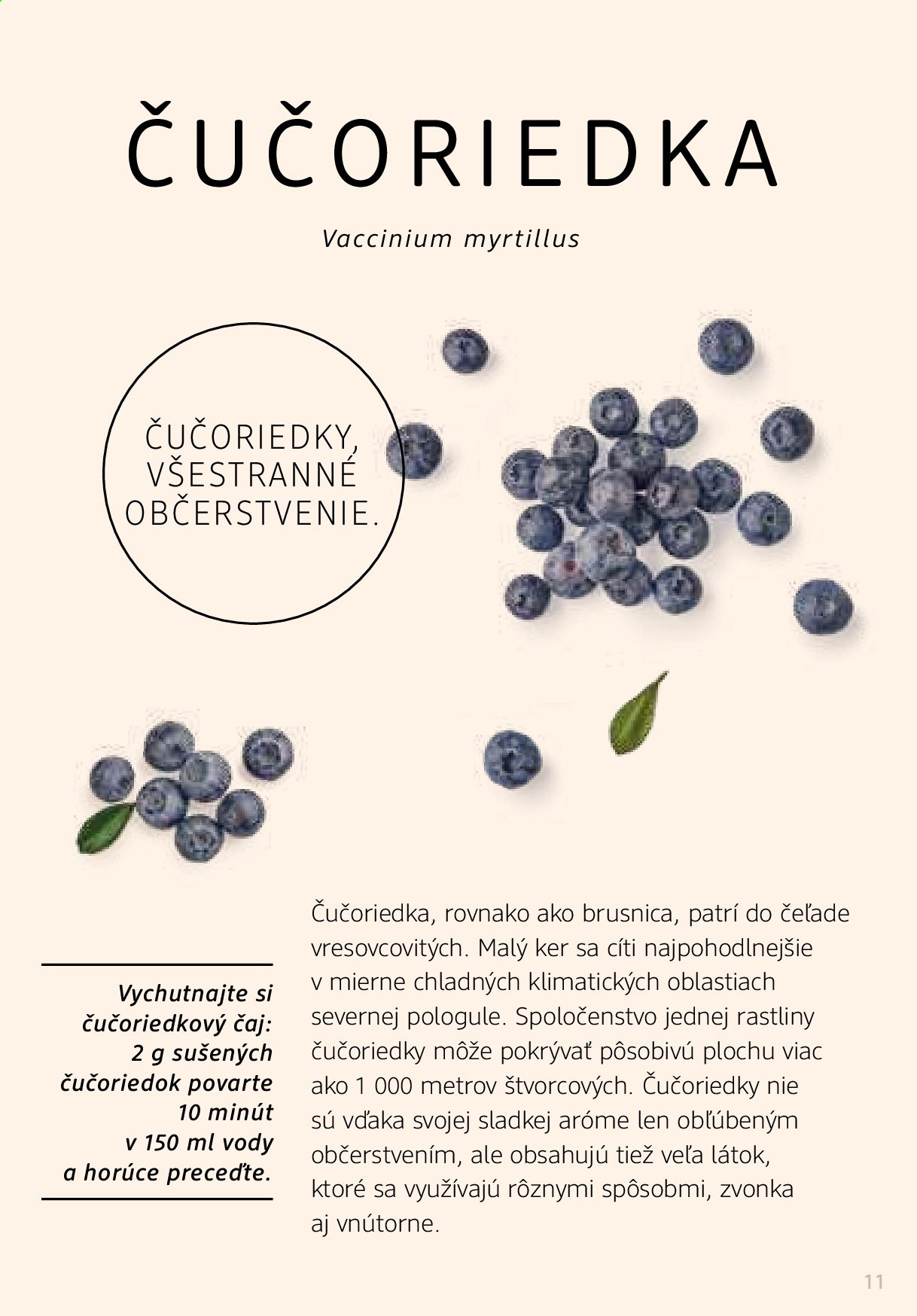 ČUČORIEDKA

Vaccinium myrtillus

ČUČORIEDKY, VŠESTRANNÉ OBČERSTVENIE.

Vychutnajte si čučoriedkový čaj: 2 g sušených čučoriedok povarte 10 minút v 150 ml vody a horúce preceďte.

Čučoriedka, rovnako ako brusnica, patrí do čeľade vresovcovitých. Malý ker sa cíti najpohodlnejšie v mierne chladných klimatických oblastiach severnej pologule. Spoločenstvo jednej rastliny čučoriedky môže pokrývať pôsobivú plochu viac ako 1 000 metrov štvorcových. Čučoriedky nie sú vďaka svojej sladkej aróme len obľúbeným občerstvením, ale obsahujú tiež veľa látok, ktoré sa využívajú rôznymi spôsobmi, zvonka aj vnútorne.

11